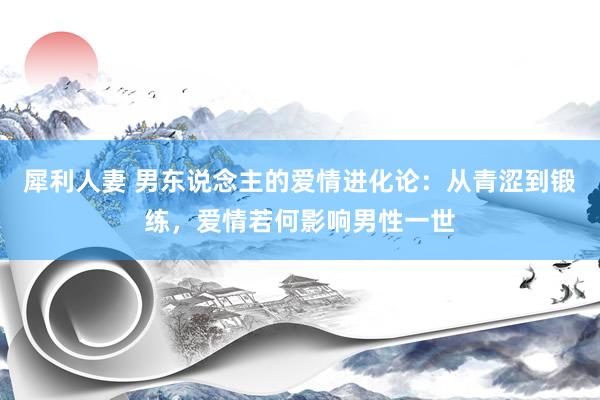 犀利人妻 男东说念主的爱情进化论：从青涩到锻练，爱情若何影响男性一世